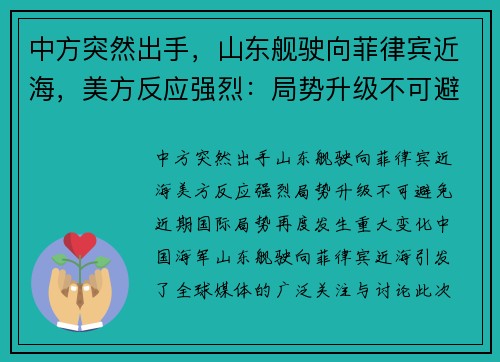 中方突然出手，山东舰驶向菲律宾近海，美方反应强烈：局势升级不可避

中方突然出手山东舰驶向菲律宾近海美方反应强烈局势升级不可避免近期国际局势再度发生重大变化中国海军山东舰驶向菲律宾近海引发了全球媒体的广泛关注与讨论此次